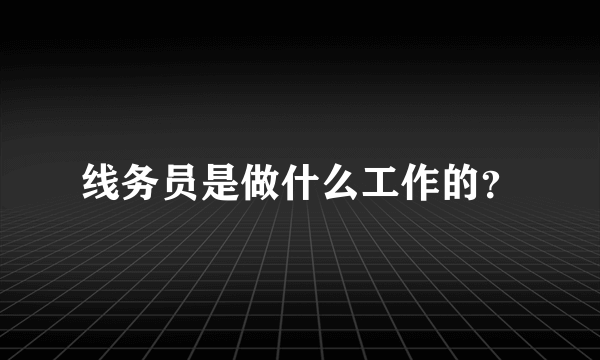 线务员是做什么工作的？